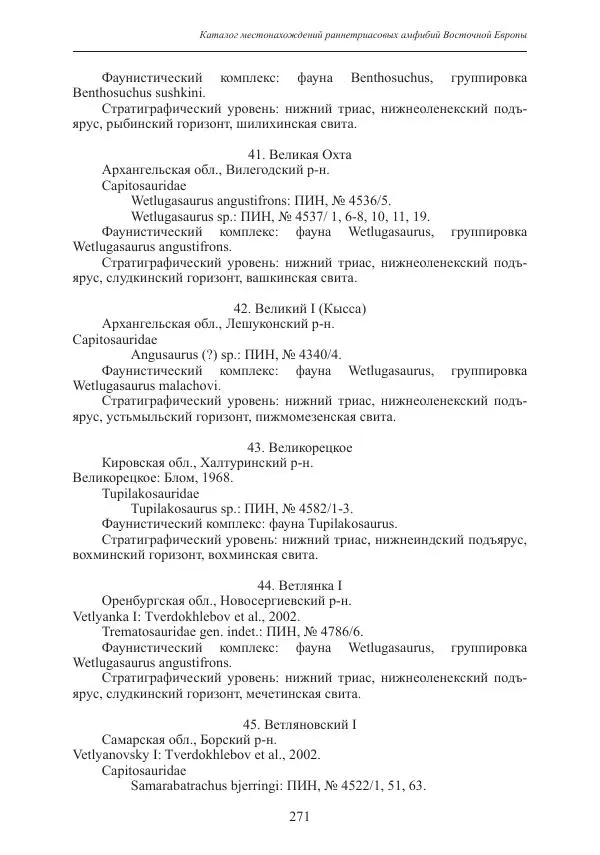 Каталог местонахождений раннетриасовых амфибий Восточной Европы

Фаунистический комплекс: фауна Benthosuchus, группировка Benthosuchus sushkini.

Стратиграфический уровень: нижний триас, нижнеоленекский подъярус, рыбинский горизонт, шилихинская свита.

41. Великая Охта

Архангельская обл., Вилегодский р-н.

Capitosauridae

Wetlugasaurus angustifrons: ПИН, № 4536/5.

Wetlugasaurus sp.: ПИН, № 4537/ 1, 6-8, 10, 11, 19.

Фаунистический комплекс: фауна Wetlugasaurus, группировка Wetlugasaurus angustifrons.

Стратиграфический уровень: нижний триас, нижнеоленекский подъярус, слудкинский горизонт, вашкинская свита.

42. Великий I (Кысса)

Архангельская обл., Лешуконский р-н.

Capitosauridae

Angusaurus (?) sp.: ПИН, № 4340/4.

Фаунистический комплекс: фауна Wetlugasaurus, группировка Wetlugasaurus malachovi.

Стратиграфический уровень: нижний триас, нижнеоленекский подъярус, устьмыльский горизонт, пижмомезенская свита.

43. Великорецкое

Кировская обл., Халтуринский р-н.

Великорецкое: Блом, 1968.

Tupilakosauridae

Tupilakosaurus sp.: ПИН, № 4582/1-3.

Фаунистический комплекс: фауна Tupilakosaurus.

Стратиграфический уровень: нижний триас, нижнеиндский подъярус, вохминский горизонт, вохминская свита.

44. Ветлянка I

Оренбургская обл., Новосергиевский р-н.

Vetlyanka I: Tverdokhlebov et al., 2002.

Trematosauridae gen. indet.: ПИН, № 4786/6.

Фаунистический комплекс: фауна Wetlugasaurus, группировка Wetlugasaurus angustifrons.

Стратиграфический уровень: нижний триас, нижнеоленекский подъярус, слудкинский горизонт, мечетинская свита.

45. Ветляновский I

Самарская обл., Борский р-н.

Vetlyanovsky I: Tverdokhlebov et al., 2002.

Capitosauridae

Samarabatrachus bjerringi: ПИН, № 4522/1, 51, 63.

271